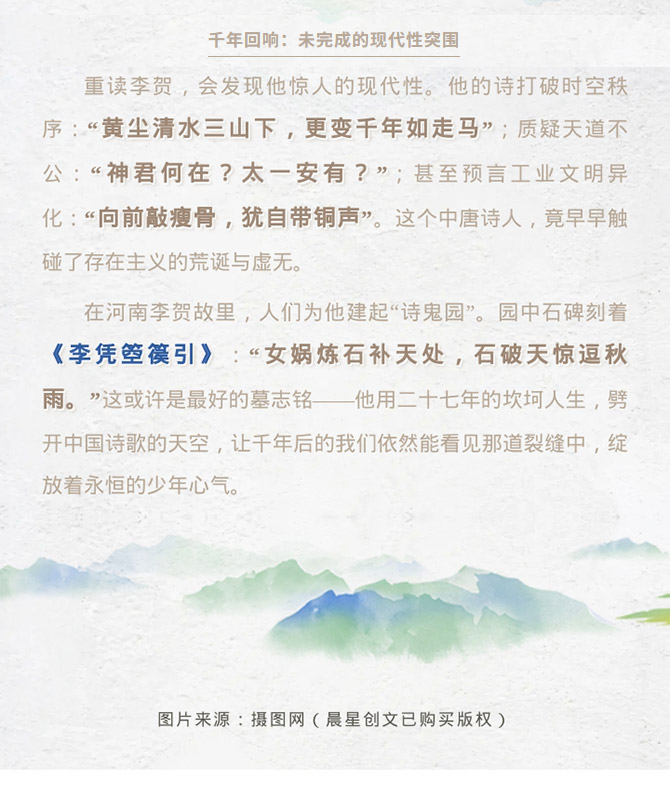 千年回响：未完成的现代性突围

重读李贺，会发现他惊人的现代性。他的诗打破时空秩序：“黄尘清水三山下，更变千年如走马”；质疑天道不公：“神君何在？太一安有？”；甚至预言工业文明异化：“向前敲瘦骨，犹自带铜声”。这个中唐诗人，竟早早触碰了存在主义的荒诞与虚无。

在河南李贺故里，人们为他建起“诗鬼园”。园中石碑刻着《李凭箜篌引》：“女娲炼石补天处，石破天惊逗秋雨。”这或许是最好的墓志铭——他用二十七年的坎坷人生，劈开中国诗歌的天空，让千年后的我们依然能看见那道裂缝中，绽放着永恒的少年心气。

图片来源：摄图网（晨星创文已购买版权）